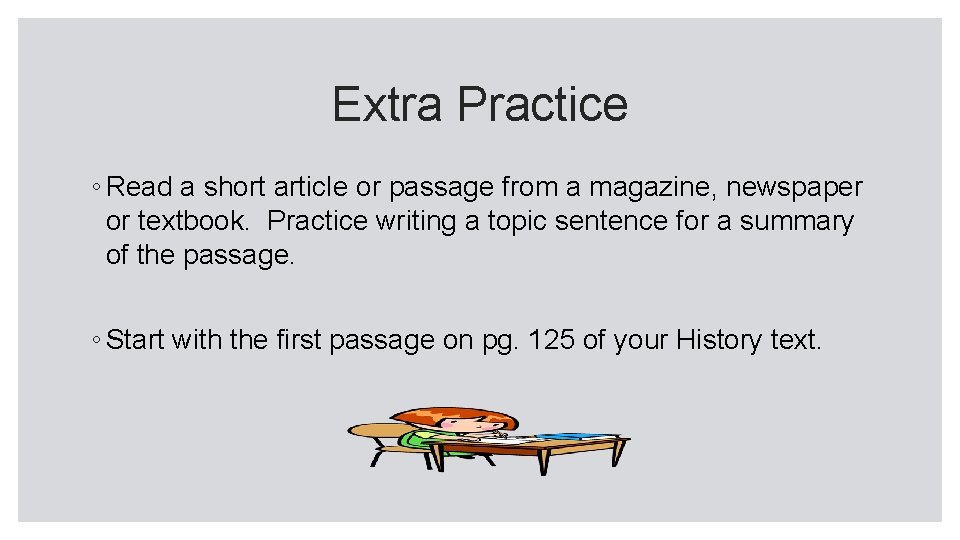 Extra Practice

◦ Read a short article or passage from a magazine, newspaper or textbook. Practice writing a topic sentence for a summary of the passage.

◦ Start with the first passage on pg. 125 of your History text.